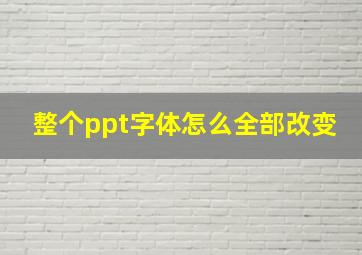 整个ppt字体怎么全部改变